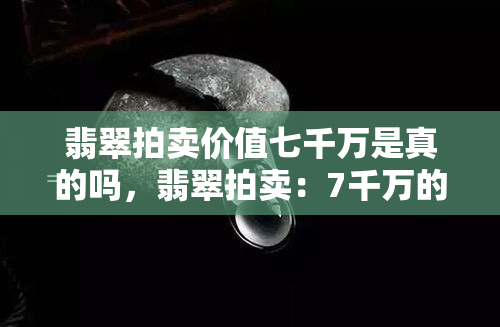 翡翠拍卖价值七千万是真的吗，翡翠拍卖：7千万的